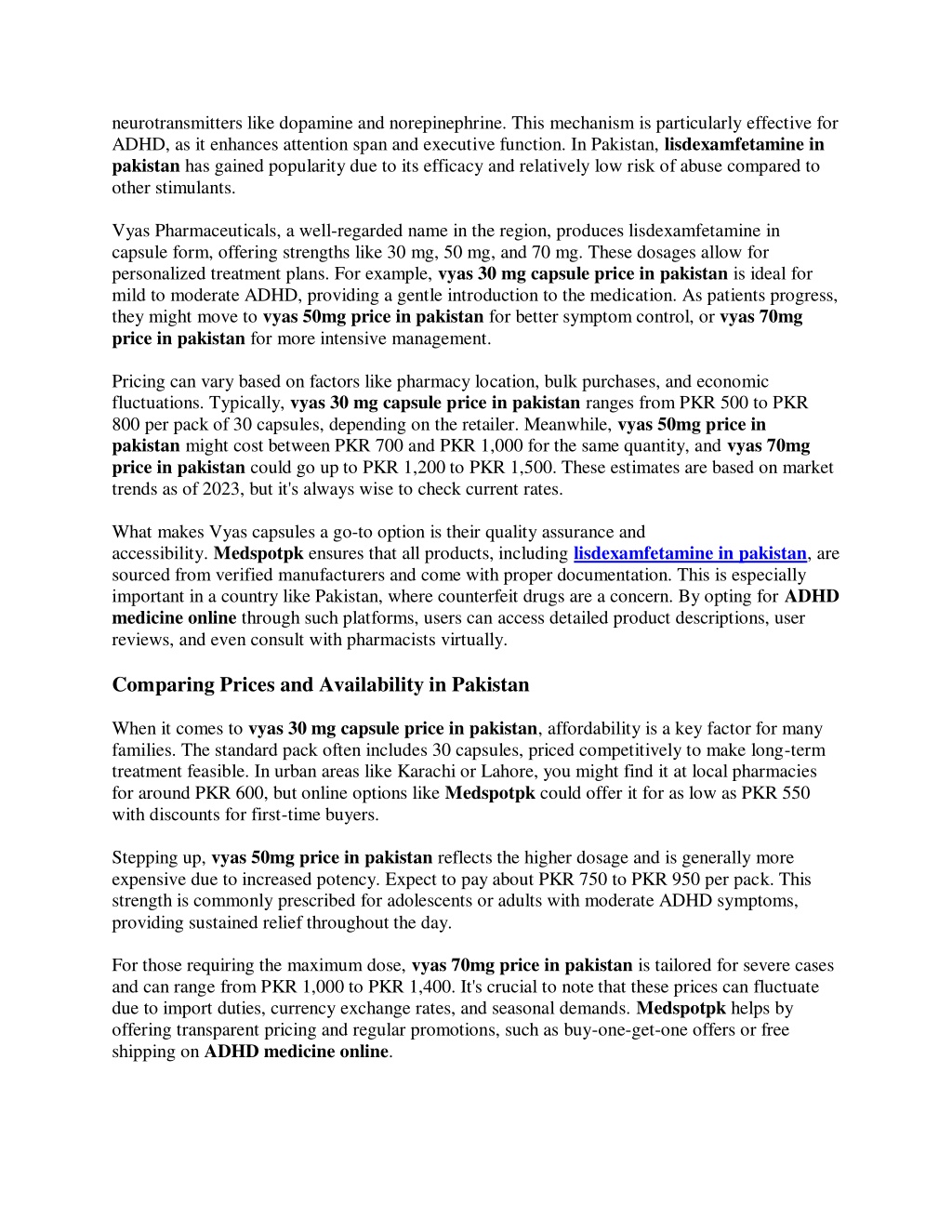 neurotransmitters like dopamine and norepinephrine. This mechanism is particularly effective for ADHD, as it enhances attention span and executive function. In Pakistan, lisdexamfetamine in pakistan has gained popularity due to its efficacy and relatively low risk of abuse compared to other stimulants.

Vyas Pharmaceuticals, a well-regarded name in the region, produces lisdexamfetamine in capsule form, offering strengths like 30 mg, 50 mg, and 70 mg. These dosages allow for personalized treatment plans. For example, vyas 30 mg capsule price in pakistan is ideal for mild to moderate ADHD, providing a gentle introduction to the medication. As patients progress, they might move to vyas 50mg price in pakistan for better symptom control, or vyas 70mg price in pakistan for more intensive management.

Pricing can vary based on factors like pharmacy location, bulk purchases, and economic fluctuations. Typically, vyas 30 mg capsule price in pakistan ranges from PKR 500 to PKR 800 per pack of 30 capsules, depending on the retailer. Meanwhile, vyas 50mg price in pakistan might cost between PKR 700 and PKR 1,000 for the same quantity, and vyas 70mg price in pakistan could go up to PKR 1,200 to PKR 1,500. These estimates are based on market trends as of 2023, but it's always wise to check current rates.

What makes Vyas capsules a go-to option is their quality assurance and accessibility. Medspotpk ensures that all products, including lisdexamfetamine in pakistan, are sourced from verified manufacturers and come with proper documentation. This is especially important in a country like Pakistan, where counterfeit drugs are a concern. By opting for ADHD medicine online through such platforms, users can access detailed product descriptions, user reviews, and even consult with pharmacists virtually.

Comparing Prices and Availability in Pakistan

When it comes to vyas 30 mg capsule price in pakistan, affordability is a key factor for many families. The standard pack often includes 30 capsules, priced competitively to make long-term treatment feasible. In urban areas like Karachi or Lahore, you might find it at local pharmacies for around PKR 600, but online options like Medspotpk could offer it for as low as PKR 550 with discounts for first-time buyers.

Stepping up, vyas 50mg price in pakistan reflects the higher dosage and is generally more expensive due to increased potency. Expect to pay about PKR 750 to PKR 950 per pack. This strength is commonly prescribed for adolescents or adults with moderate ADHD symptoms, providing sustained relief throughout the day.

For those requiring the maximum dose, vyas 70mg price in pakistan is tailored for severe cases and can range from PKR 1,000 to PKR 1,400. It's crucial to note that these prices can fluctuate due to import duties, currency exchange rates, and seasonal demands. Medspotpk helps by offering transparent pricing and regular promotions, such as buy-one-get-one offers or free shipping on ADHD medicine online.